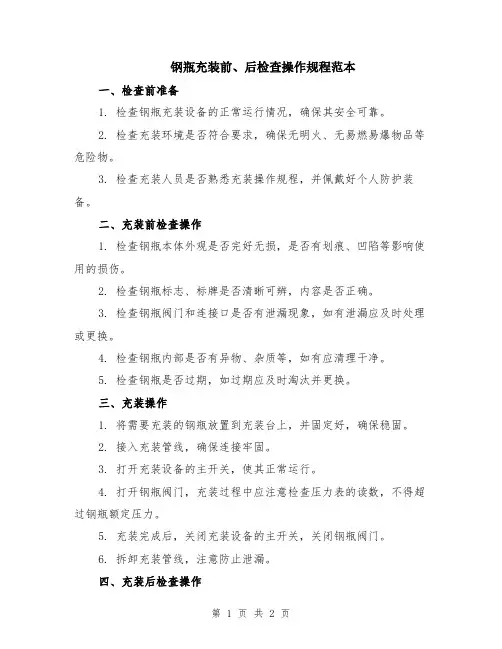 钢瓶充装前、后检查操作规程范本

一、检查前准备

1. 检查钢瓶充装设备的正常运行情况，确保其安全可靠。

2. 检查充装环境是否符合要求，确保无明火、无易燃易爆物品等危险物。

3. 检查充装人员是否熟悉充装操作规程，并佩戴好个人防护装备。

二、充装前检查操作

1. 检查钢瓶本体外观是否完好无损，是否有划痕、凹陷等影响使用的损伤。

2. 检查钢瓶标志、标牌是否清晰可辨，内容是否正确。

3. 检查钢瓶阀门和连接口是否有泄漏现象，如有泄漏应及时处理或更换。

4. 检查钢瓶内部是否有异物、杂质等，如有应清理干净。

5. 检查钢瓶是否过期，如过期应及时淘汰并更换。

三、充装操作

1. 将需要充装的钢瓶放置到充装台上，并固定好，确保稳固。

2. 接入充装管线，确保连接牢固。

3. 打开充装设备的主开关，使其正常运行。

4. 打开钢瓶阀门，充装过程中应注意检查压力表的读数，不得超过钢瓶额定压力。

5. 充装完成后，关闭充装设备的主开关，关闭钢瓶阀门。

6. 拆卸充装管线，注意防止泄漏。

四、充装后检查操作

第 1 页 共 2 页